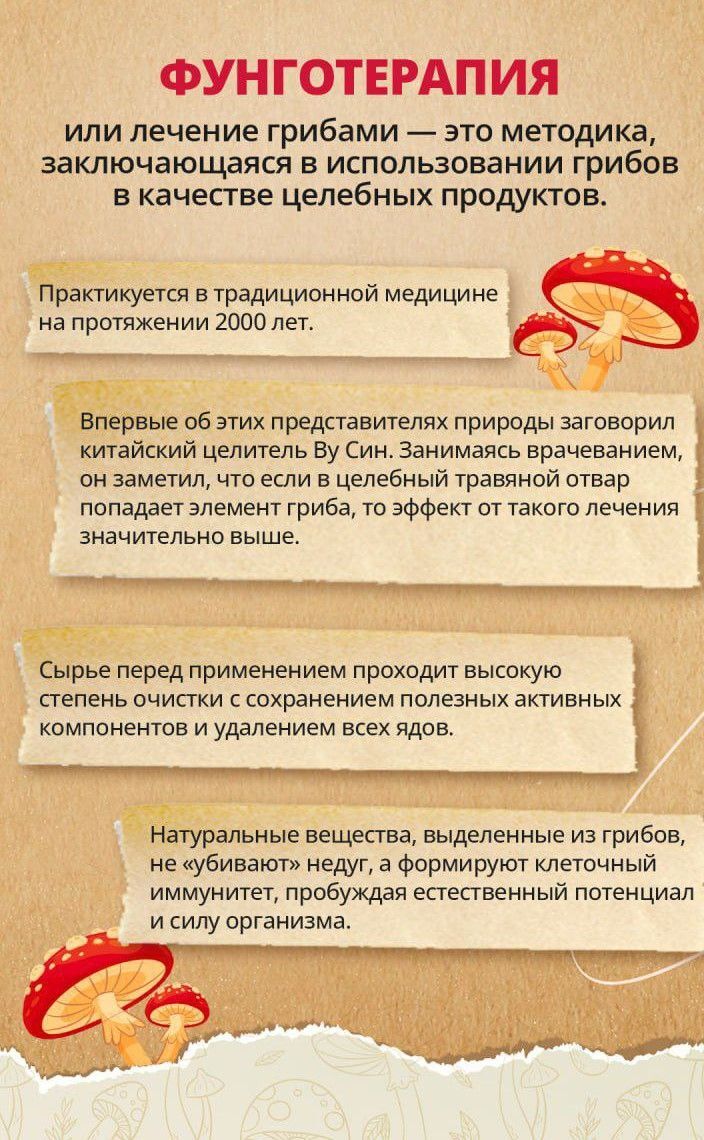 ФУНГОТЕРАПИЯ

или лечение грибами — это методика, заключающаяся в использовании грибов в качестве целебных продуктов.

Практикуется в традиционной медицине на протяжении 2000 лет.

Впервые об этих представителях природы заговорил китайский целитель Ву Син. Занимаясь врачеванием, он заметил, что если в целебный травяной отвар попадает элемент гриба, то эффект от такого лечения значительно выше.

Сырье перед применением проходит высокую степень очистки с сохранением полезных активных компонентов и удалением всех ядов.

Натуральные вещества, выделенные из грибов, не «убивают» недуг, а формируют клеточный иммунитет, пробуждая естественный потенциал и силу организма.